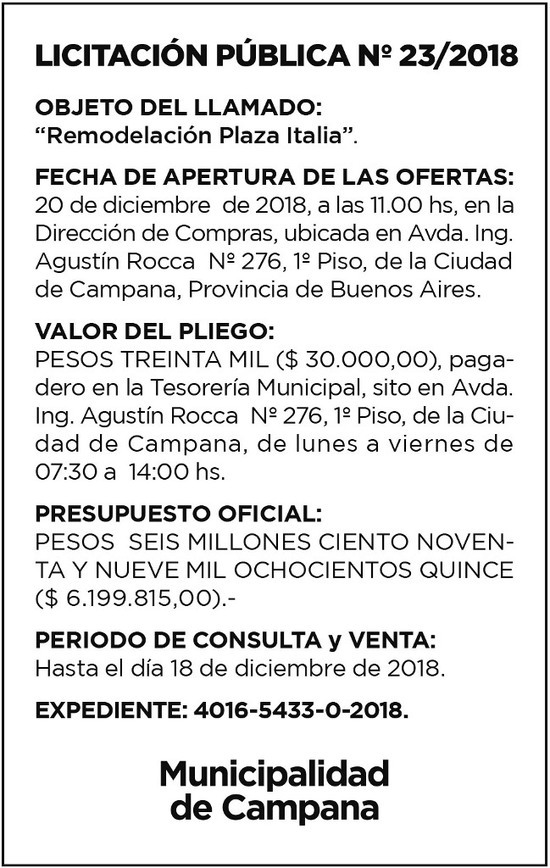 LICITACIÓN PÚBLICA Nº 23/2018

OBJETO DEL LLAMADO:
"Remodelación Plaza Italia".

FECHA DE APERTURA DE LAS OFERTAS:
20 de diciembre de 2018, a las 11.00 hs, en la Dirección de Compras, ubicada en Avda. Ing. Agustín Rocca Nº 276, 1º Piso, de la Ciudad de Campana, Provincia de Buenos Aires.

VALOR DEL PLIEGO:
PESOS TREINTA MIL ($ 30.000,00), pagadero en la Tesorería Municipal, sito en Avda. Ing. Agustín Rocca Nº 276, 1º Piso, de la Ciudad de Campana, de lunes a viernes de 07:30 a 14:00 hs.

PRESUPUESTO OFICIAL:
PESOS SEIS MILLONES CIENTO NOVENTA Y NUEVE MIL OCHOCIENTOS QUINCE ($ 6.199.815,00).-

PERIODO DE CONSULTA y VENTA:
Hasta el día 18 de diciembre de 2018.

EXPEDIENTE: 4016-5433-0-2018.

Municipalidad
de Campana